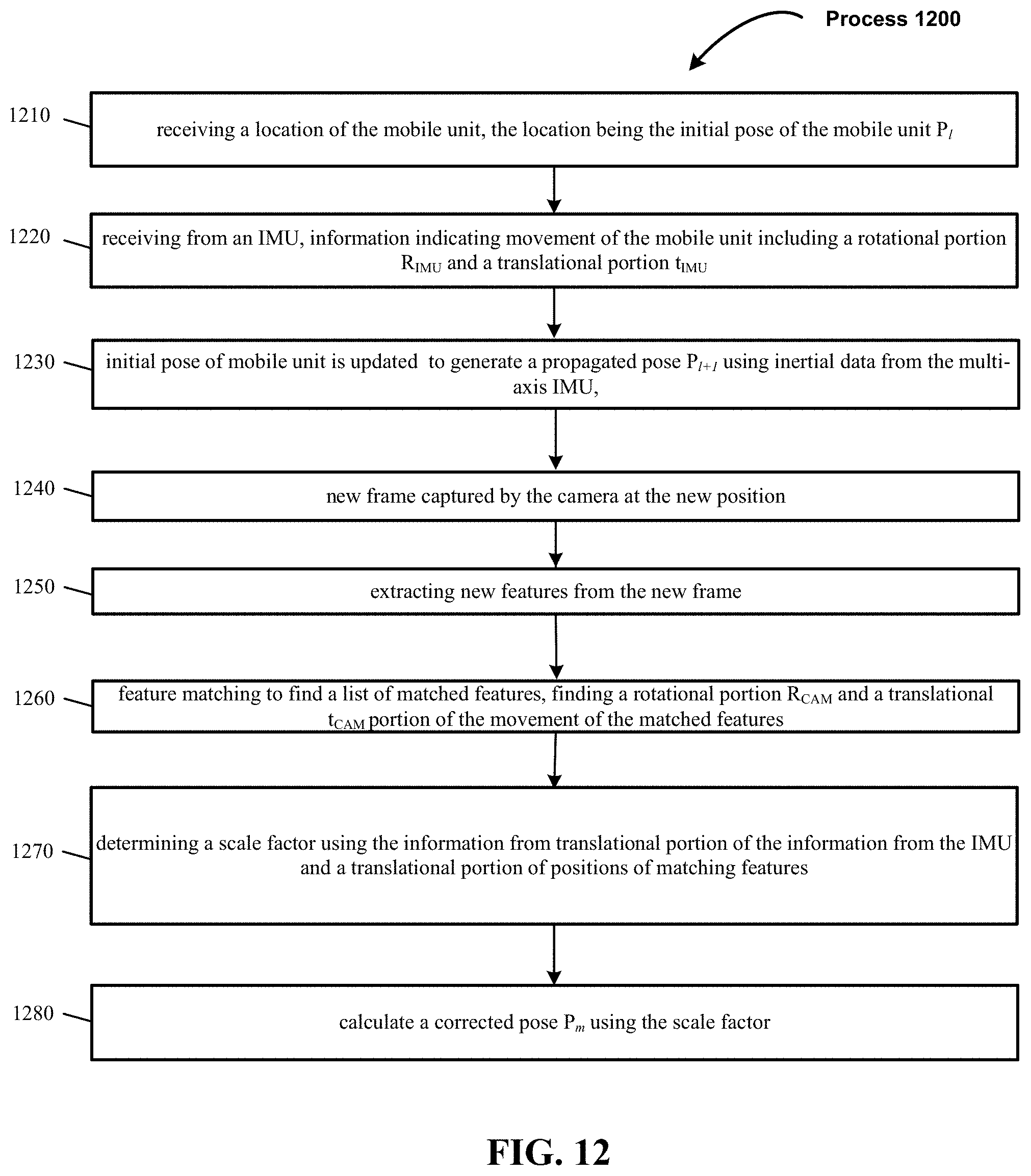 Process 1200

1210

receiving a location of the mobile unit, the location being the initial pose of the mobile unit $P_l$

1220

receiving from an IMU, information indicating movement of the mobile unit including a rotational portion $R_{IMU}$ and a translational portion $t_{IMU}$

1230

initial pose of mobile unit is updated to generate a propagated pose $P_{l+1}$ using inertial data from the multi-axis IMU,

1240

new frame captured by the camera at the new position

1250

extracting new features from the new frame

1260

feature matching to find a list of matched features, finding a rotational portion $R_{CAM}$ and a translational $t_{CAM}$ portion of the movement of the matched features

1270

determining a scale factor using the information from translational portion of the information from the IMU and a translational portion of positions of matching features

1280

calculate a corrected pose $P_m$ using the scale factor

FIG. 12